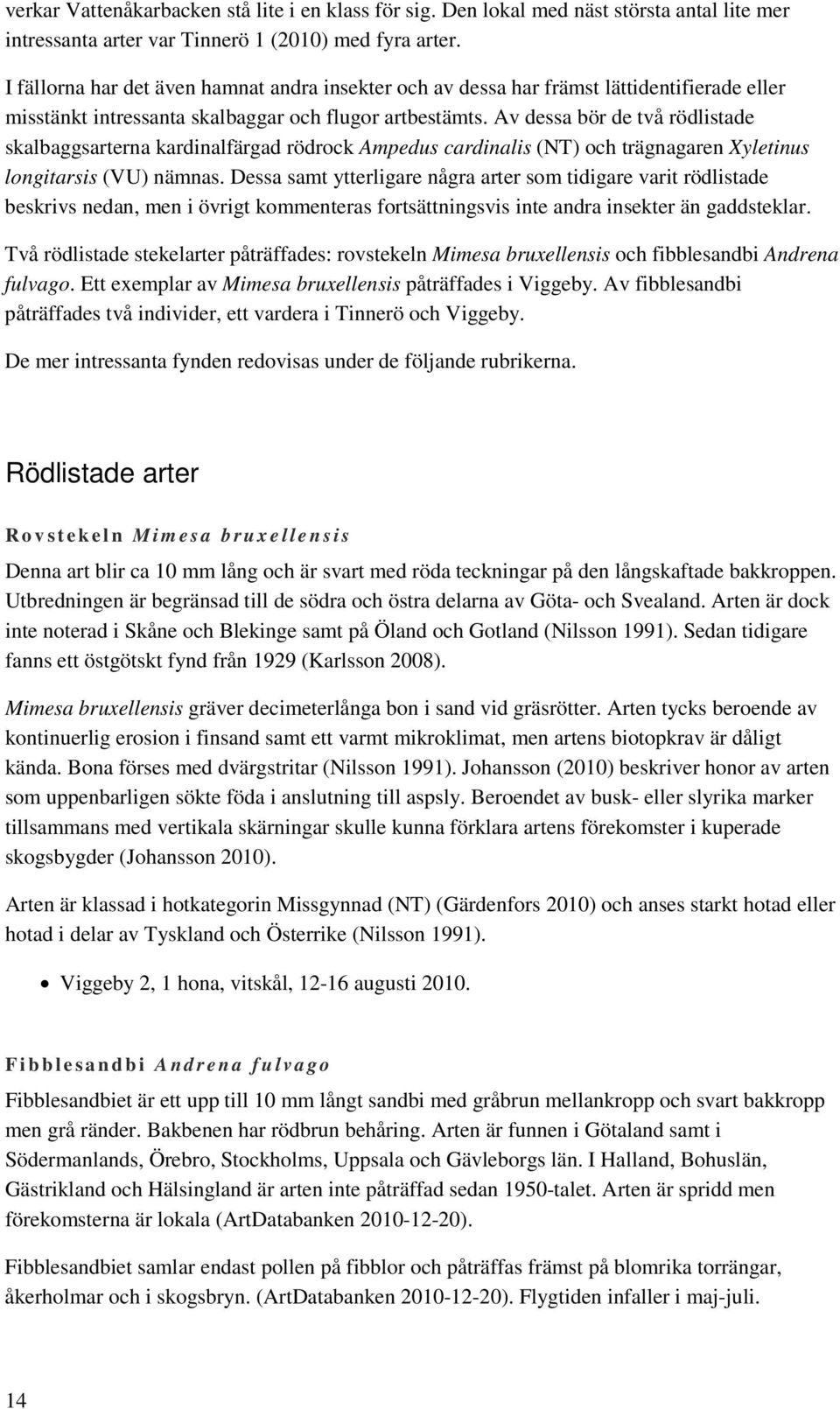 verkar Vattenåkarbacken stå lite i en klass för sig. Den lokal med näst största antal lite mer intressanta arter var Tinnerö 1 (2010) med fyra arter.

I fällorna har det även hamnat andra insekter och av dessa har främst lättidentifierade eller misstänkt intressanta skalbaggar och flugor artbestämts. Av dessa bör de två rödlistade skalbaggsarterna kardinalfärgad rödrock Ampedus cardinalis (NT) och trägnagaren Xyletinus longitarsis (VU) nämnas. Dessa samt ytterligare några arter som tidigare varit rödlistade beskrivs nedan, men i övrigt kommenteras fortsättningsvis inte andra insekter än gaddsteklar.

Två rödlistade stekelarter påträffades: rovstekeln Mimesa bruxellensis och fibblesandbi Andrena fulvago. Ett exemplar av Mimesa bruxellensis påträffades i Viggeby. Av fibblesandbi påträffades två individer, ett vardera i Tinnerö och Viggeby.

De mer intressanta fynden redovisas under de följande rubrikerna.

Rödlistade arter

Rovstekeln Mimesa bruxellensis

Denna art blir ca 10 mm lång och är svart med röda teckningar på den långskaftade bakkroppen. Utbredningen är begränsad till de södra och östra delarna av Göta- och Svealand. Arten är dock inte noterad i Skåne och Blekinge samt på Öland och Gotland (Nilsson 1991). Sedan tidigare fanns ett östgötskt fynd från 1929 (Karlsson 2008).

Mimesa bruxellensis gräver decimeterlånga bon i sand vid gräsrötter. Arten tycks beroende av kontinuerlig erosion i finsand samt ett varmt mikroklimat, men artens biotopkrav är dåligt kända. Bona förses med dvärgstritar (Nilsson 1991). Johansson (2010) beskriver honor av arten som uppenbarligen sökte föda i anslutning till aspsly. Beroendet av busk- eller slyrika marker tillsammans med vertikala skärningar skulle kunna förklara artens förekomster i kuperade skogsbygder (Johansson 2010).

Arten är klassad i hotkategorin Missgynnad (NT) (Gärdenfors 2010) och anses starkt hotad eller hotad i delar av Tyskland och Österrike (Nilsson 1991).

• Viggeby 2, 1 hona, vitskål, 12-16 augusti 2010.

Fibblesandbi Andrena fulvago

Fibblesandbiet är ett upp till 10 mm långt sandbi med gråbrun mellankropp och svart bakkropp men grå ränder. Bakbenen har rödbrun behåring. Arten är funnen i Götaland samt i Södermanlands, Örebro, Stockholms, Uppsala och Gävleborgs län. I Halland, Bohuslän, Gästrikland och Hälsingland är arten inte påträffad sedan 1950-talet. Arten är spridd men förekomsterna är lokala (ArtDatabanken 2010-12-20).

Fibblesandbiet samlar endast pollen på fibblor och påträffas främst på blomrika torrängar, åkerholmar och i skogsbryn. (ArtDatabanken 2010-12-20). Flygtiden infaller i maj-juli.

14